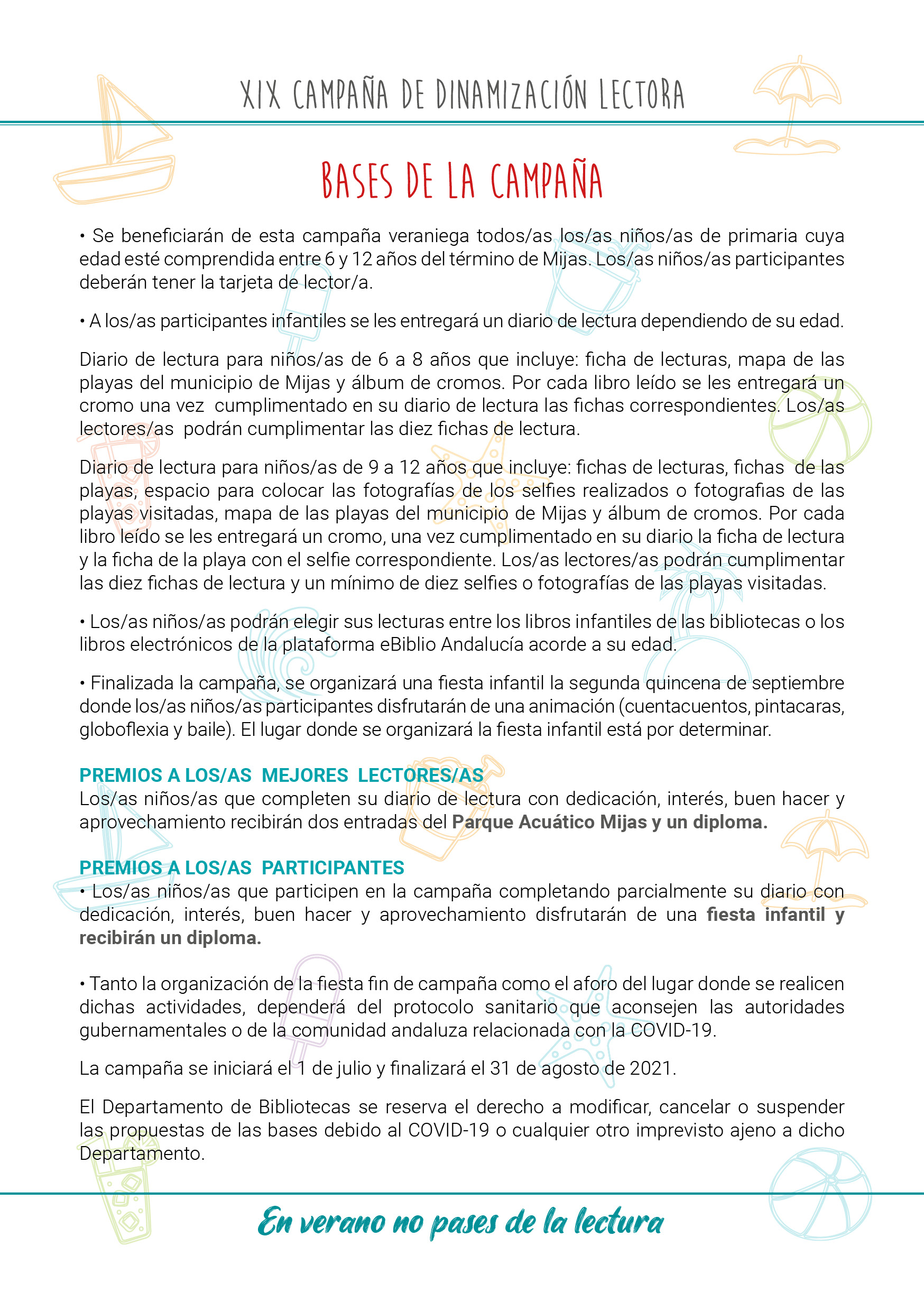 XIX CAMPAÑA DE DINAMIZACIÓN LECTORA

BASES DE LA CAMPAÑA

• Se beneficiarán de esta campaña veraniega todos/as los/as niños/as de primaria cuya edad esté comprendida entre 6 y 12 años del término de Mijas. Los/as niños/as participantes deberán tener la tarjeta de lector/a.

• A los/as participantes infantiles se les entregará un diario de lectura dependiendo de su edad.

Diario de lectura para niños/as de 6 a 8 años que incluye: ficha de lecturas, mapa de las playas del municipio de Mijas y álbum de cromos. Por cada libro leído se les entregará un cromo una vez cumplimentado en su diario de lectura las fichas correspondientes. Los/as lectores/as podrán cumplimentar las diez fichas de lectura.

Diario de lectura para niños/as de 9 a 12 años que incluye: fichas de lecturas, fichas de las playas, espacio para colocar las fotografías de los selfies realizados o fotografias de las playas visitadas, mapa de las playas del municipio de Mijas y álbum de cromos. Por cada libro leído se les entregará un cromo, una vez cumplimentado en su diario la ficha de lectura y la ficha de la playa con el selfie correspondiente. Los/as lectores/as podrán cumplimentar las diez fichas de lectura y un mínimo de diez selfies o fotografías de las playas visitadas.

• Los/as niños/as podrán elegir sus lecturas entre los libros infantiles de las bibliotecas o los libros electrónicos de la plataforma eBiblio Andalucía acorde a su edad.

• Finalizada la campaña, se organizará una fiesta infantil la segunda quincena de septiembre donde los/as niños/as participantes disfrutarán de una animación (cuentacuentos, pintacaras, globoflexia y baile). El lugar donde se organizará la fiesta infantil está por determinar.

PREMIOS A LOS/AS MEJORES LECTORES/AS
Los/as niños/as que completen su diario de lectura con dedicación, interés, buen hacer y aprovechamiento recibirán dos entradas del Parque Acuático Mijas y un diploma.

PREMIOS A LOS/AS PARTICIPANTES
• Los/as niños/as que participen en la campaña completando parcialmente su diario con dedicación, interés, buen hacer y aprovechamiento disfrutarán de una fiesta infantil y recibirán un diploma.

• Tanto la organización de la fiesta fin de campaña como el aforo del lugar donde se realicen dichas actividades, dependerá del protocolo sanitario que aconsejen las autoridades gubernamentales o de la comunidad andaluza relacionada con la COVID-19.

La campaña se iniciará el 1 de julio y finalizará el 31 de agosto de 2021.

El Departamento de Bibliotecas se reserva el derecho a modificar, cancelar o suspender las propuestas de las bases debido al COVID-19 o cualquier otro imprevisto ajeno a dicho Departamento.

En verano no pases de la lectura